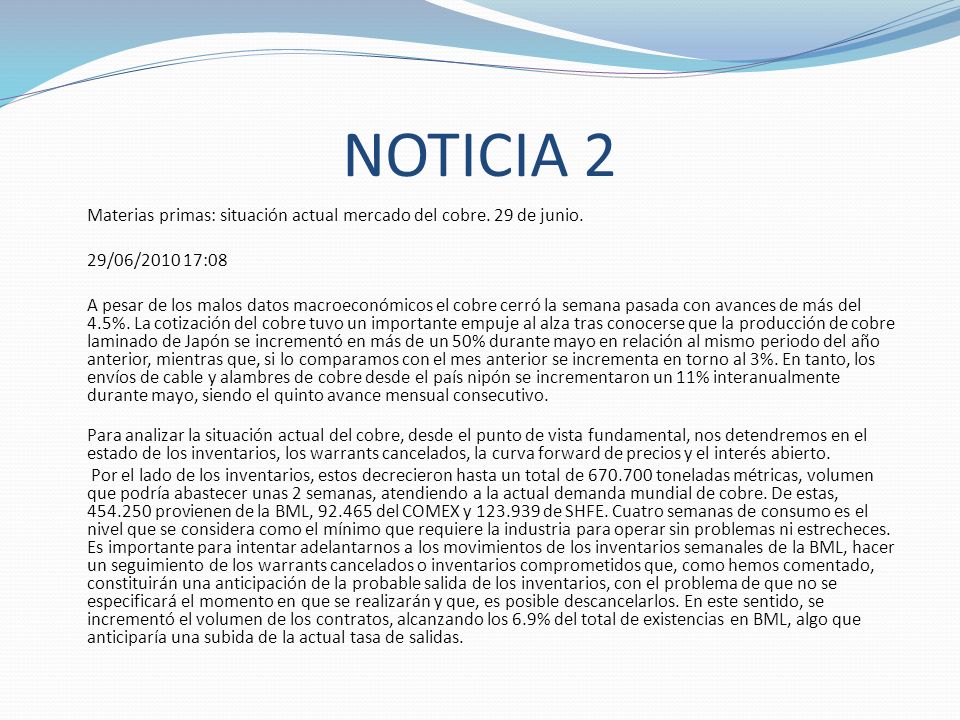 NOTICIA 2

Materias primas: situación actual mercado del cobre. 29 de junio.

29/06/2010 17:08

A pesar de los malos datos macroeconómicos el cobre cerró la semana pasada con avances de más del 4.5%. La cotización del cobre tuvo un importante empuje al alza tras conocerse que la producción de cobre laminado de Japón se incrementó en más de un 50% durante mayo en relación al mismo periodo del año anterior, mientras que, si lo comparamos con el mes anterior se incrementa en torno al 3%. En tanto, los envíos de cable y alambres de cobre desde el país nipón se incrementaron un 11% interanualmente durante mayo, siendo el quinto avance mensual consecutivo.

Para analizar la situación actual del cobre, desde el punto de vista fundamental, nos detendremos en el estado de los inventarios, los warrants cancelados, la curva forward de precios y el interés abierto.

Por el lado de los inventarios, estos decrecieron hasta un total de 670.700 toneladas métricas, volumen que podría abastecer unas 2 semanas, atendiendo a la actual demanda mundial de cobre. De estas, 454.250 provienen de la BML, 92.465 del COMEX y 123.939 de SHFE. Cuatro semanas de consumo es el nivel que se considera como el mínimo que requiere la industria para operar sin problemas ni estrecheces. Es importante para intentar adelantarnos a los movimientos de los inventarios semanales de la BML, hacer un seguimiento de los warrants cancelados o inventarios comprometidos que, como hemos comentado, constituirán una anticipación de la probable salida de los inventarios, con el problema de que no se especificará el momento en que se realizarán y que, es posible descancelarlos. En este sentido, se incrementó el volumen de los contratos, alcanzando los 6.9% del total de existencias en BML, algo que anticiparía una subida de la actual tasa de salidas.